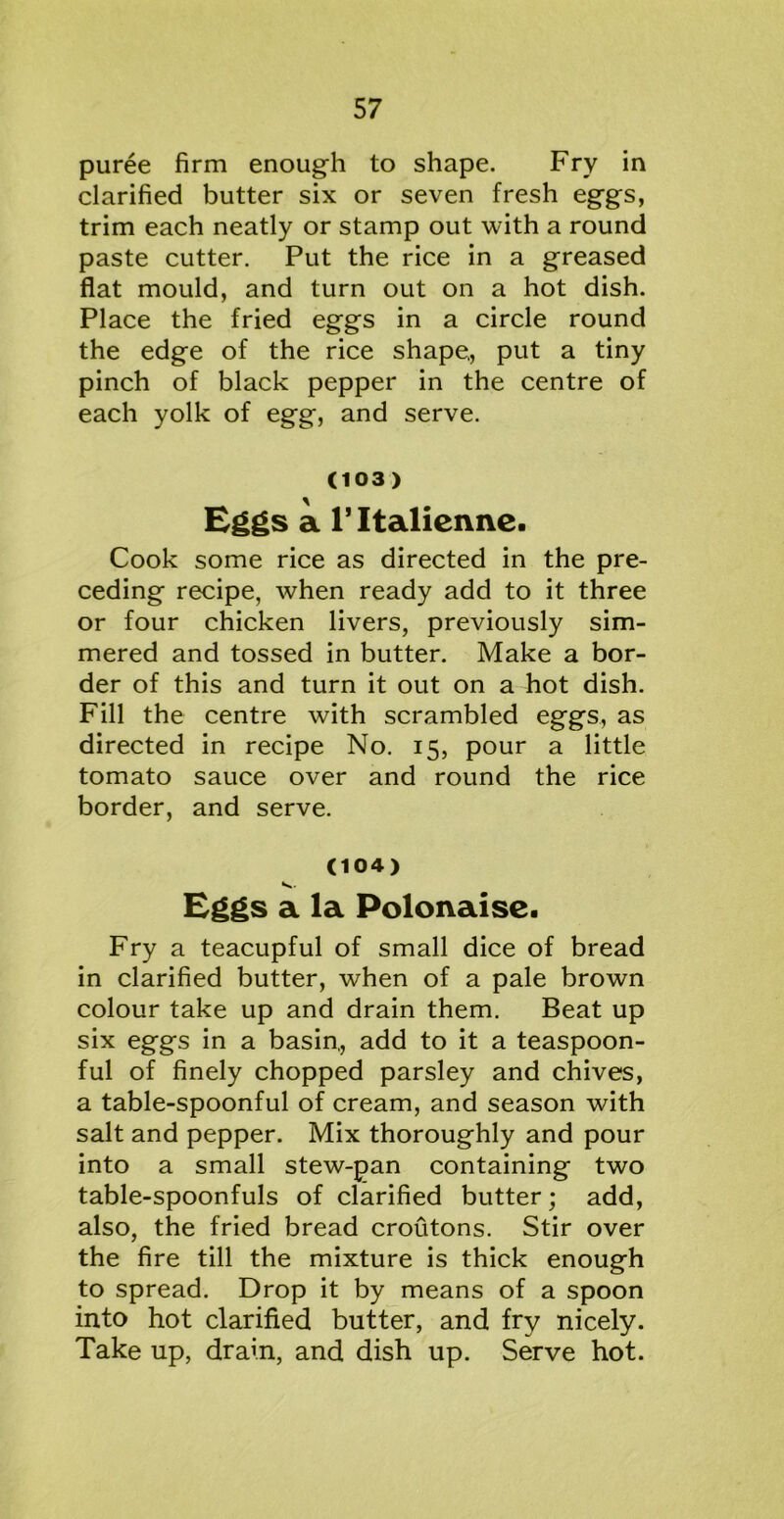 57

purée firm enough to shape. Fry in clarified butter six or seven fresh eggs, trim each neatly or stamp out with a round paste cutter. Put the rice in a greased flat mould, and turn out on a hot dish. Place the fried eggs in a circle round the edge of the rice shape, put a tiny pinch of black pepper in the centre of each yolk of egg, and serve.

(103)

Eggs à l'Italienne.

Cook some rice as directed in the preceding recipe, when ready add to it three or four chicken livers, previously simmered and tossed in butter. Make a border of this and turn it out on a hot dish. Fill the centre with scrambled eggs, as directed in recipe No. 15, pour a little tomato sauce over and round the rice border, and serve.

(104)

Eggs à la Polonaise.

Fry a teacupful of small dice of bread in clarified butter, when of a pale brown colour take up and drain them. Beat up six eggs in a basin, add to it a teaspoonful of finely chopped parsley and chives, a table-spoonful of cream, and season with salt and pepper. Mix thoroughly and pour into a small stew-pan containing two table-spoonfuls of clarified butter; add, also, the fried bread croûtons. Stir over the fire till the mixture is thick enough to spread. Drop it by means of a spoon into hot clarified butter, and fry nicely. Take up, drain, and dish up. Serve hot.